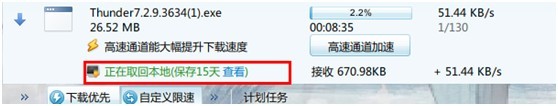 Thunder7.2.9.3634(1).exe
26.52 MB

2.2%
00:08:35

51.44 KB/s
1/130

高速通道能大幅提升下载速度

高速通道加速

正在取回本地(保存15天 查看)

接收 670.98KB

+ 51.44 KB/s

» 下载优先 自定义限速 » 计划任务